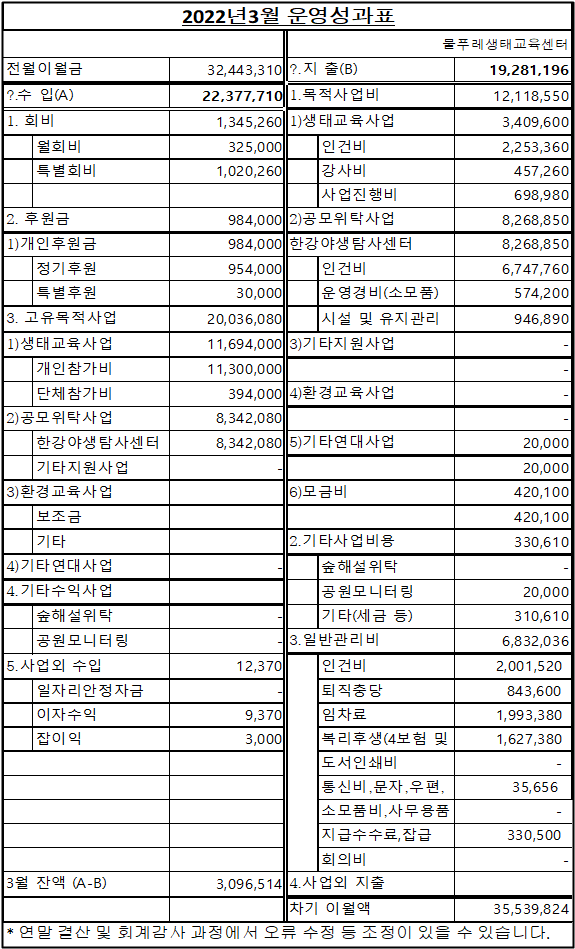 2022년3월 운영성과표

물푸레생태교육센터

| | | | |
|---|---|---|---|
| 전월이월금 | 32,443,310 | ?.지 출(B) | 19,281,196 |
| ?.수 입(A) | 22,377,710 | 1.목적사업비 | 12,118,550 |
| 1. 회비 | 1,345,260 | 1)생태교육사업 | 3,409,600 |
| 월회비 | 325,000 | 인건비 | 2,253,360 |
| 특별회비 | 1,020,260 | 강사비 | 457,260 |
| | | 사업진행비 | 698,980 |
| 2. 후원금 | 984,000 | 2)공모위탁사업 | 8,268,850 |
| 1)개인후원금 | 984,000 | 한강야생탐사센터 | 8,268,850 |
| 정기후원 | 954,000 | 인건비 | 6,747,760 |
| 특별후원 | 30,000 | 운영경비(소모품) | 574,200 |
| 3. 고유목적사업 | 20,036,080 | 시설 및 유지관리 | 946,890 |
| 1)생태교육사업 | 11,694,000 | 3)기타지원사업 | - |
| 개인참가비 | 11,300,000 | | - |
| 단체참가비 | 394,000 | 4)환경교육사업 | - |
| 2)공모위탁사업 | 8,342,080 | | - |
| 한강야생탐사센터 | 8,342,080 | 5)기타연대사업 | 20,000 |
| 기타지원사업 | - | | 20,000 |
| 3)환경교육사업 | | 6)모금비 | 420,100 |
| 보조금 | | | 420,100 |
| 기타 | | 2.기타사업비용 | 330,610 |
| 4)기타연대사업 | - | 숲해설위탁 | - |
| 4.기타수익사업 | | 공원모니터링 | 20,000 |
| 숲해설위탁 | - | 기타(세금 등) | 310,610 |
| 공원모니터링 | - | 3.일반관리비 | 6,832,036 |
| 5.사업외 수입 | 12,370 | 인건비 | 2,001,520 |
| 일자리안정자금 | - | 퇴직충당 | 843,600 |
| 이자수익 | 9,370 | 임차료 | 1,993,380 |
| 잡이익 | 3,000 | 복리후생(4보험 및 | 1,627,380 |
| | | 도서인쇄비 | - |
| | | 통신비,문자,우편, | 35,656 |
| | | 소모품비,사무용품 | - |
| | | 지급수수료,잡급 | 330,500 |
| | | 회의비 | - |
| 3월 잔액 (A-B) | 3,096,514 | 4.사업외 지출 | |
| | | 차기 이월액 | 35,539,824 |

* 연말 결산 및 회계감사 과정에서 오류 수정 등 조정이 있을 수 있습니다.